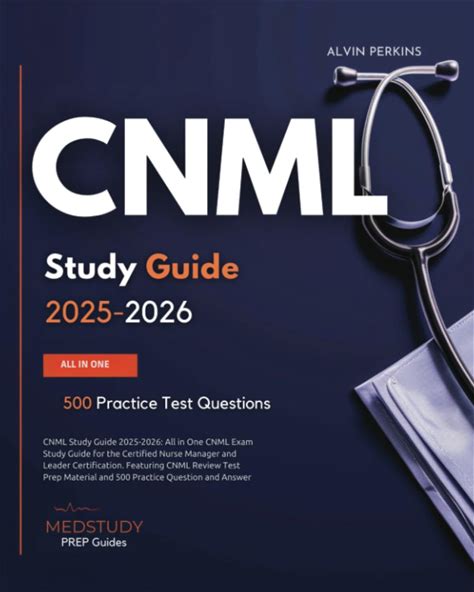 ALVIN PERKINS

CNML

Study Guide

2025-2026

ALL IN ONE

500 Practice Test Questions

CNML Study Guide 2025-2026: All in One CNML Exam Study Guide for the Certified Nurse Manager and Leader Certification. Featuring CNML Review Test Prep Material and 500 Practice Question and Answer

MEDSTUDY
PREP Guides